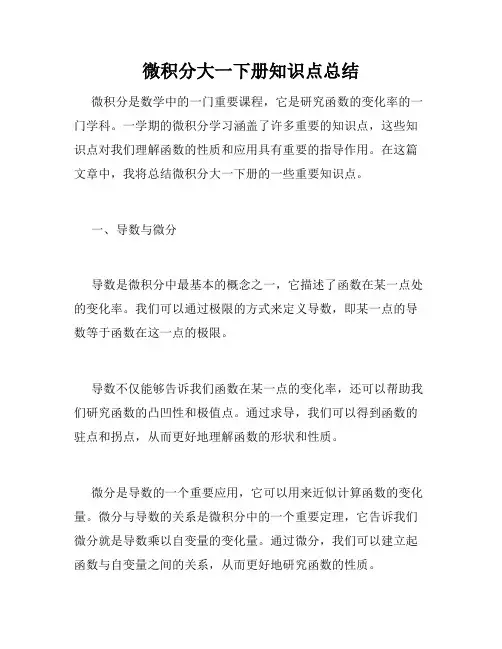 微积分大一下册知识点总结

微积分是数学中的一门重要课程，它是研究函数的变化率的一门学科。一学期的微积分学习涵盖了许多重要的知识点，这些知识点对我们理解函数的性质和应用具有重要的指导作用。在这篇文章中，我将总结微积分大一下册的一些重要知识点。

一、导数与微分

导数是微积分中最基本的概念之一，它描述了函数在某一点处的变化率。我们可以通过极限的方式来定义导数，即某一点的导数等于函数在这一点的极限。

导数不仅能够告诉我们函数在某一点的变化率，还可以帮助我们研究函数的凸凹性和极值点。通过求导，我们可以得到函数的驻点和拐点，从而更好地理解函数的形状和性质。

微分是导数的一个重要应用，它可以用来近似计算函数的变化量。微分与导数的关系是微积分中的一个重要定理，它告诉我们微分就是导数乘以自变量的变化量。通过微分，我们可以建立起函数与自变量之间的关系，从而更好地研究函数的性质。